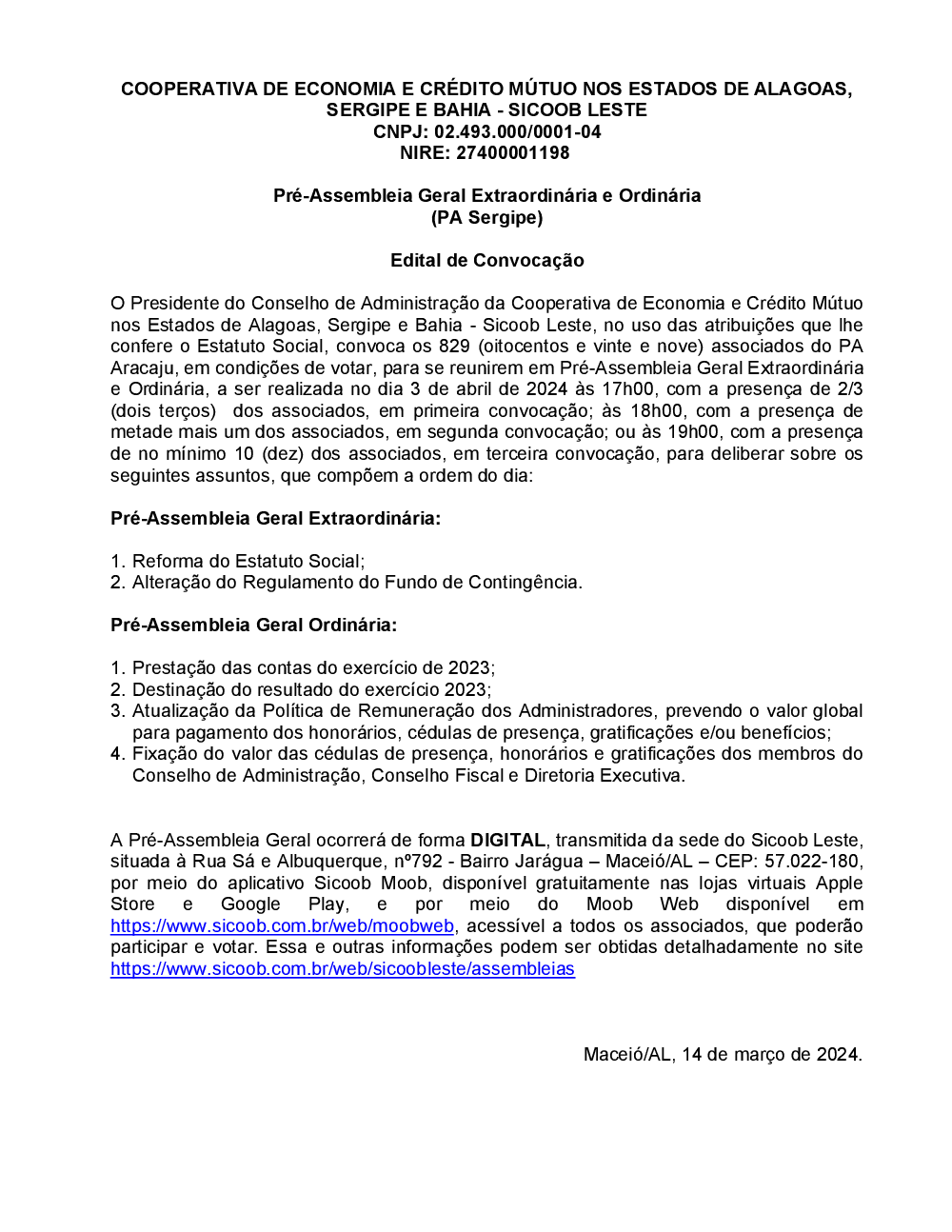 COOPERATIVA DE ECONOMIA E CRÉDITO MÚTUO NOS ESTADOS DE ALAGOAS, SERGIPE E BAHIA - SICOOB LESTE
CNPJ: 02.493.000/0001-04
NIRE: 27400001198

Pré-Assembleia Geral Extraordinária e Ordinária
(PA Sergipe)

Edital de Convocação

O Presidente do Conselho de Administração da Cooperativa de Economia e Crédito Mútuo nos Estados de Alagoas, Sergipe e Bahia - Sicoob Leste, no uso das atribuições que lhe confere o Estatuto Social, convoca os 829 (oitocentos e vinte e nove) associados do PA Aracaju, em condições de votar, para se reunirem em Pré-Assembleia Geral Extraordinária e Ordinária, a ser realizada no dia 3 de abril de 2024 às 17h00, com a presença de 2/3 (dois terços) dos associados, em primeira convocação; às 18h00, com a presença de metade mais um dos associados, em segunda convocação; ou às 19h00, com a presença de no mínimo 10 (dez) dos associados, em terceira convocação, para deliberar sobre os seguintes assuntos, que compõem a ordem do dia:

Pré-Assembleia Geral Extraordinária:

1. Reforma do Estatuto Social;
2. Alteração do Regulamento do Fundo de Contingência.

Pré-Assembleia Geral Ordinária:

1. Prestação das contas do exercício de 2023;
2. Destinação do resultado do exercício 2023;
3. Atualização da Política de Remuneração dos Administradores, prevendo o valor global para pagamento dos honorários, cédulas de presença, gratificações e/ou benefícios;
4. Fixação do valor das cédulas de presença, honorários e gratificações dos membros do Conselho de Administração, Conselho Fiscal e Diretoria Executiva.

A Pré-Assembleia Geral ocorrerá de forma DIGITAL, transmitida da sede do Sicoob Leste, situada à Rua Sá e Albuquerque, nº792 - Bairro Jarágua – Maceió/AL – CEP: 57.022-180, por meio do aplicativo Sicoob Moob, disponível gratuitamente nas lojas virtuais Apple Store e Google Play, e por meio do Moob Web disponível em https://www.sicoob.com.br/web/moobweb, acessível a todos os associados, que poderão participar e votar. Essa e outras informações podem ser obtidas detalhadamente no site https://www.sicoob.com.br/web/sicoobleste/assembleias

Maceió/AL, 14 de março de 2024.